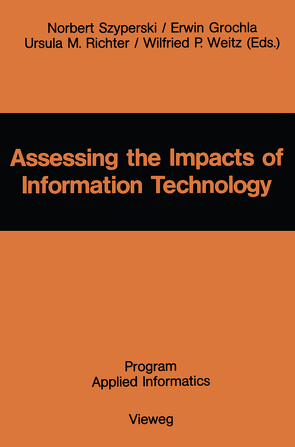 Norbert Szyperski / Erwin Grochla
Ursula M. Richter / Wilfried P. Weitz (Eds.)

Assessing the Impacts of Information Technology

Program
Applied Informatics

Vieweg